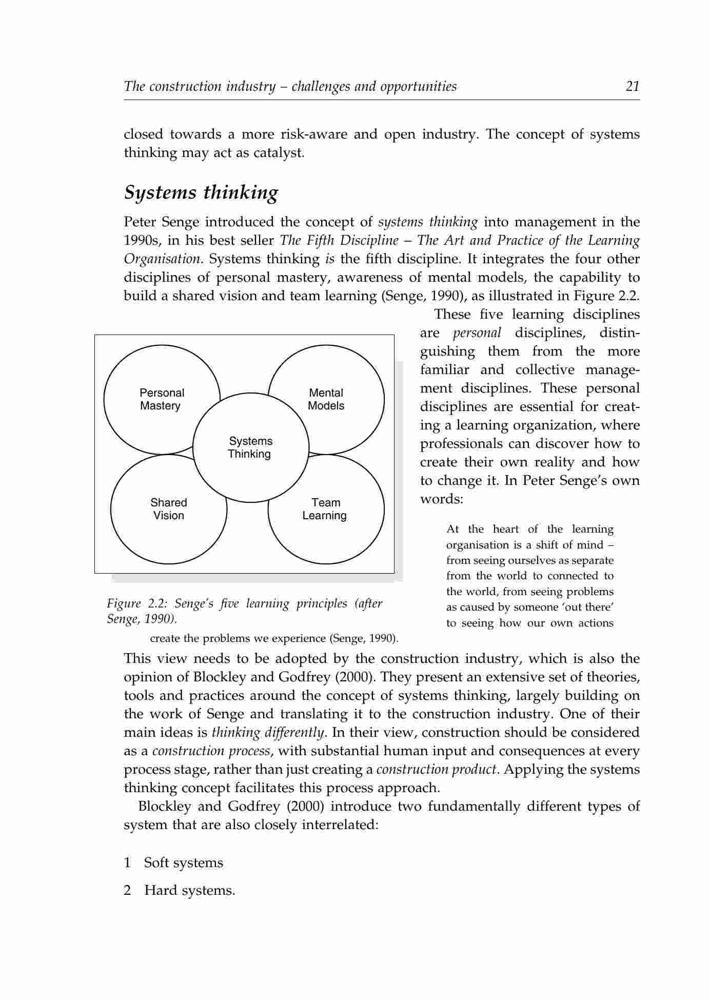 The construction industry – challenges and opportunities 21

closed towards a more risk-aware and open industry. The concept of systems thinking may act as catalyst.

Systems thinking

Peter Senge introduced the concept of systems thinking into management in the 1990s, in his best seller The Fifth Discipline – The Art and Practice of the Learning Organisation. Systems thinking is the fifth discipline. It integrates the four other disciplines of personal mastery, awareness of mental models, the capability to build a shared vision and team learning (Senge, 1990), as illustrated in Figure 2.2.

These five learning disciplines are personal disciplines, distinguishing them from the more familiar and collective management disciplines. These personal disciplines are essential for creating a learning organization, where professionals can discover how to create their own reality and how to change it. In Peter Senge's own words:

Personal Mastery

Mental Models

Systems Thinking

Shared Vision

Team Learning

Figure 2.2: Senge's five learning principles (after Senge, 1990).

At the heart of the learning organisation is a shift of mind – from seeing ourselves as separate from the world to connected to the world, from seeing problems as caused by someone 'out there' to seeing how our own actions create the problems we experience (Senge, 1990).

This view needs to be adopted by the construction industry, which is also the opinion of Blockley and Godfrey (2000). They present an extensive set of theories, tools and practices around the concept of systems thinking, largely building on the work of Senge and translating it to the construction industry. One of their main ideas is thinking differently. In their view, construction should be considered as a construction process, with substantial human input and consequences at every process stage, rather than just creating a construction product. Applying the systems thinking concept facilitates this process approach.

Blockley and Godfrey (2000) introduce two fundamentally different types of system that are also closely interrelated:

1 Soft systems

2 Hard systems.